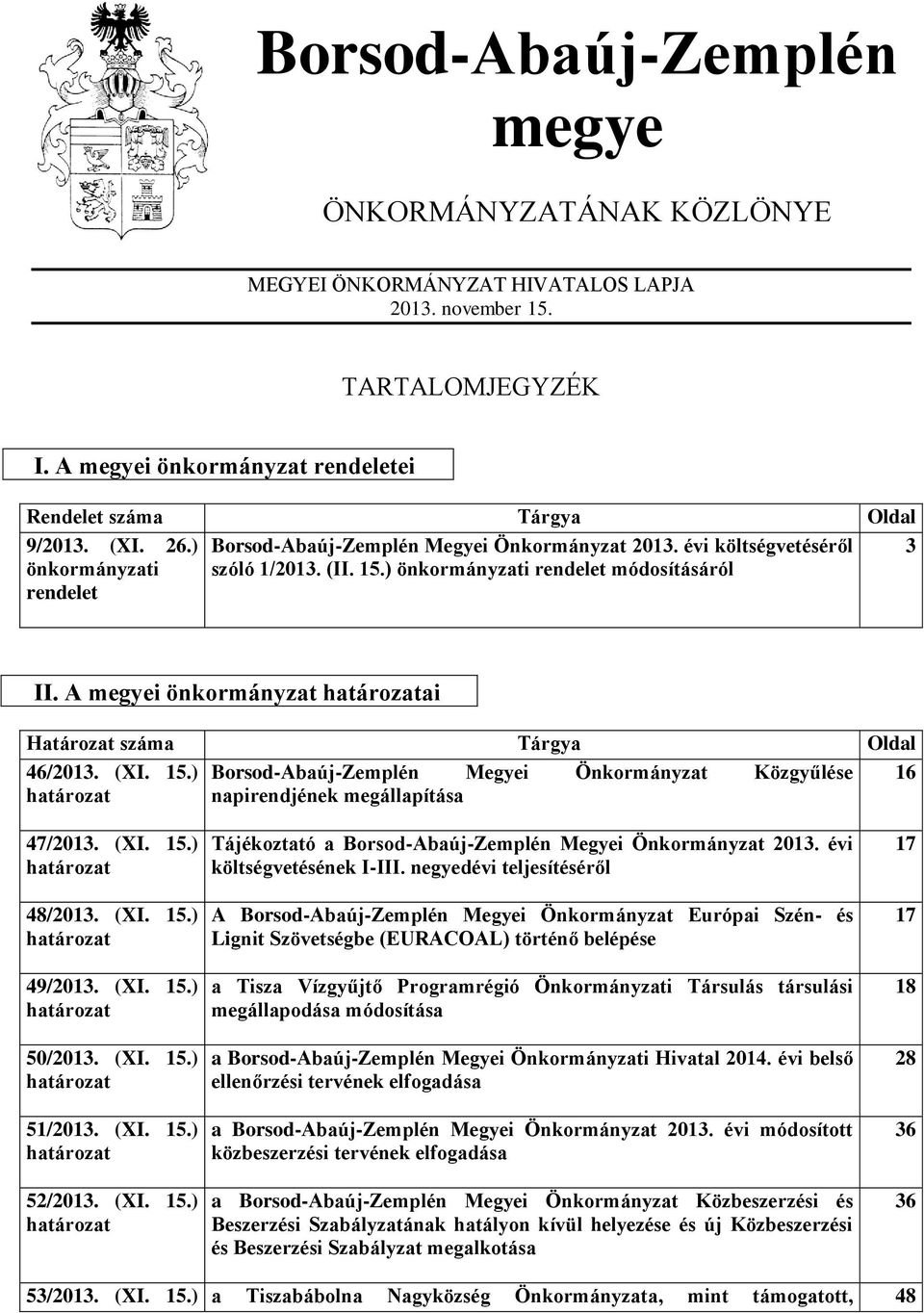 Borsod-Abaúj-Zemplén megye

ÖNKORMÁNYZATÁNAK KÖZLÖNYE

MEGYEI ÖNKORMÁNYZAT HIVATALOS LAPJA
2013. november 15.

TARTALOMJEGYZÉK

I. A megyei önkormányzat rendeletei

| Rendelet száma | Tárgya | Oldal |
|---|---|---|
| 9/2013. (XI. 26.) önkormányzati rendelet | Borsod-Abaúj-Zemplén Megyei Önkormányzat 2013. évi költségvetéséről szóló 1/2013. (II. 15.) önkormányzati rendelet módosításáról | 3 |

II. A megyei önkormányzat határozatai

| Határozat száma | Tárgya | Oldal |
|---|---|---|
| 46/2013. (XI. 15.) határozat | Borsod-Abaúj-Zemplén Megyei Önkormányzat Közgyűlése napirendjének megállapítása | 16 |
| 47/2013. (XI. 15.) határozat | Tájékoztató a Borsod-Abaúj-Zemplén Megyei Önkormányzat 2013. évi költségvetésének I-III. negyedévi teljesítéséről | 17 |
| 48/2013. (XI. 15.) határozat | A Borsod-Abaúj-Zemplén Megyei Önkormányzat Európai Szén- és Lignit Szövetségbe (EURACOAL) történő belépése | 17 |
| 49/2013. (XI. 15.) határozat | a Tisza Vízgyűjtő Programrégió Önkormányzati Társulás társulási megállapodása módosítása | 18 |
| 50/2013. (XI. 15.) határozat | a Borsod-Abaúj-Zemplén Megyei Önkormányzati Hivatal 2014. évi belső ellenőrzési tervének elfogadása | 28 |
| 51/2013. (XI. 15.) határozat | a Borsod-Abaúj-Zemplén Megyei Önkormányzat 2013. évi módosított közbeszerzési tervének elfogadása | 36 |
| 52/2013. (XI. 15.) határozat | a Borsod-Abaúj-Zemplén Megyei Önkormányzat Közbeszerzési és Beszerzési Szabályzatának hatályon kívül helyezése és új Közbeszerzési és Beszerzési Szabályzat megalkotása | 36 |
| 53/2013. (XI. 15.) | a Tiszabábolna Nagyközség Önkormányzata, mint támogatott, | 48 |